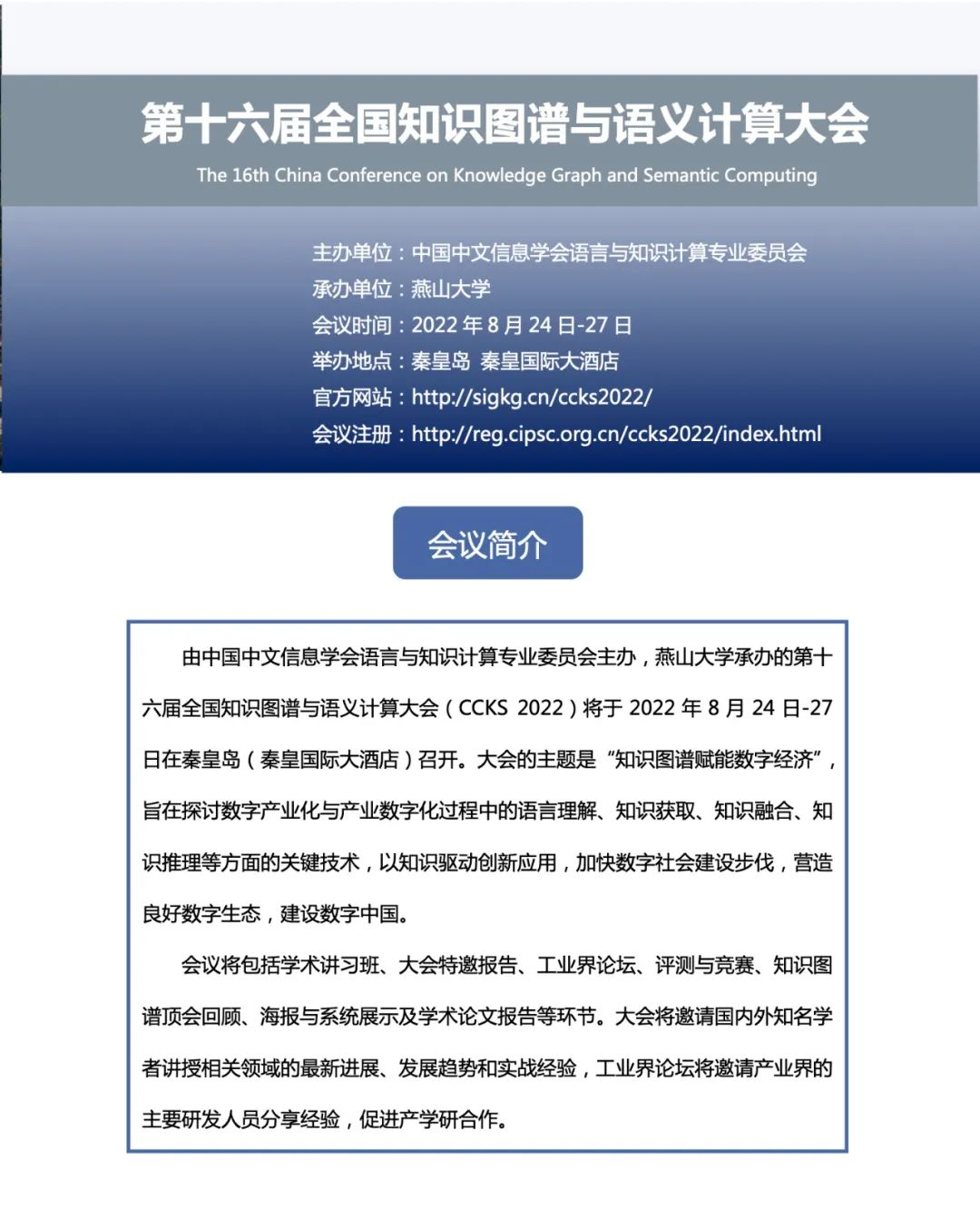 第十六届全国知识图谱与语义计算大会
The 16th China Conference on Knowledge Graph and Semantic Computing

主办单位：中国中文信息学会语言与知识计算专业委员会
承办单位：燕山大学
会议时间：2022 年 8 月 24 日-27 日
举办地点：秦皇岛 秦皇国际大酒店
官方网站：http://sigkg.cn/ccks2022/
会议注册：http://reg.cipsc.org.cn/ccks2022/index.html

会议简介

由中国中文信息学会语言与知识计算专业委员会主办，燕山大学承办的第十六届全国知识图谱与语义计算大会（CCKS 2022）将于 2022 年 8 月 24 日-27 日在秦皇岛（秦皇国际大酒店）召开。大会的主题是“知识图谱赋能数字经济”，旨在探讨数字产业化与产业数字化过程中的语言理解、知识获取、知识融合、知识推理等方面的关键技术，以知识驱动创新应用，加快数字社会建设步伐，营造良好数字生态，建设数字中国。

会议将包括学术讲习班、大会特邀报告、工业界论坛、评测与竞赛、知识图谱顶会回顾、海报与系统展示及学术论文报告等环节。大会将邀请国内外知名学者讲授相关领域的最新进展、发展趋势和实战经验，工业界论坛将邀请产业界的主要研发人员分享经验，促进产学研合作。